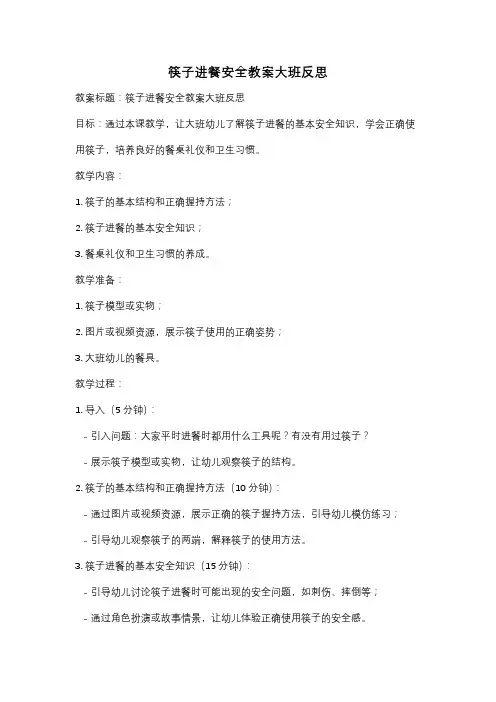 筷子进餐安全教案大班反思

教案标题：筷子进餐安全教案大班反思

目标：通过本课教学，让大班幼儿了解筷子进餐的基本安全知识，学会正确使用筷子，培养良好的餐桌礼仪和卫生习惯。

教学内容：

1. 筷子的基本结构和正确握持方法；

2. 筷子进餐的基本安全知识；

3. 餐桌礼仪和卫生习惯的养成。

教学准备：

1. 筷子模型或实物；

2. 图片或视频资源，展示筷子使用的正确姿势；

3. 大班幼儿的餐具。

教学过程：

1. 导入（5 分钟）：

- 引入问题：大家平时进餐时都用什么工具呢？有没有用过筷子？

- 展示筷子模型或实物，让幼儿观察筷子的结构。

2. 筷子的基本结构和正确握持方法（10 分钟）：

- 通过图片或视频资源，展示正确的筷子握持方法，引导幼儿模仿练习；

- 引导幼儿观察筷子的两端，解释筷子的使用方法。

3. 筷子进餐的基本安全知识（15 分钟）：

- 引导幼儿讨论筷子进餐时可能出现的安全问题，如刺伤、摔倒等；

- 通过角色扮演或故事情景，让幼儿体验正确使用筷子的安全感。